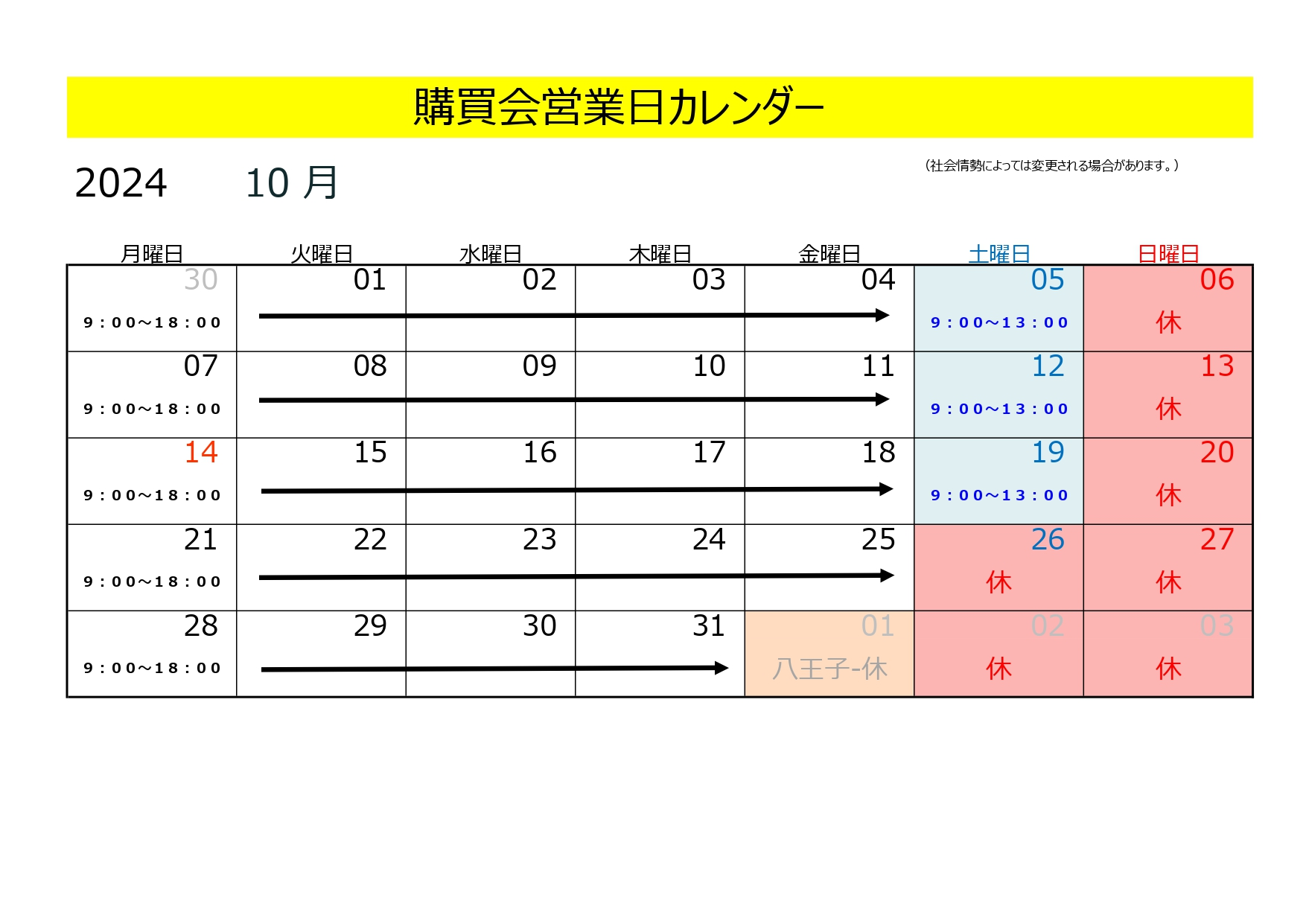 購買会営業日カレンダー

2024　10 月

（社会情勢によっては変更される場合があります。）

| 月曜日 | 火曜日 | 水曜日 | 木曜日 | 金曜日 | 土曜日 | 日曜日 |
|---|---|---|---|---|---|---|
| 30 9：00～18：00 | 01 | 02 | 03 | 04 | 05 9：00～13：00 | 06 休 |
| 07 9：00～18：00 | 08 | 09 | 10 | 11 | 12 9：00～13：00 | 13 休 |
| 14 9：00～18：00 | 15 | 16 | 17 | 18 | 19 9：00～13：00 | 20 休 |
| 21 9：00～18：00 | 22 | 23 | 24 | 25 | 26 休 | 27 休 |
| 28 9：00～18：00 | 29 | 30 | 31 | 01 八王子-休 | 02 休 | 03 休 |